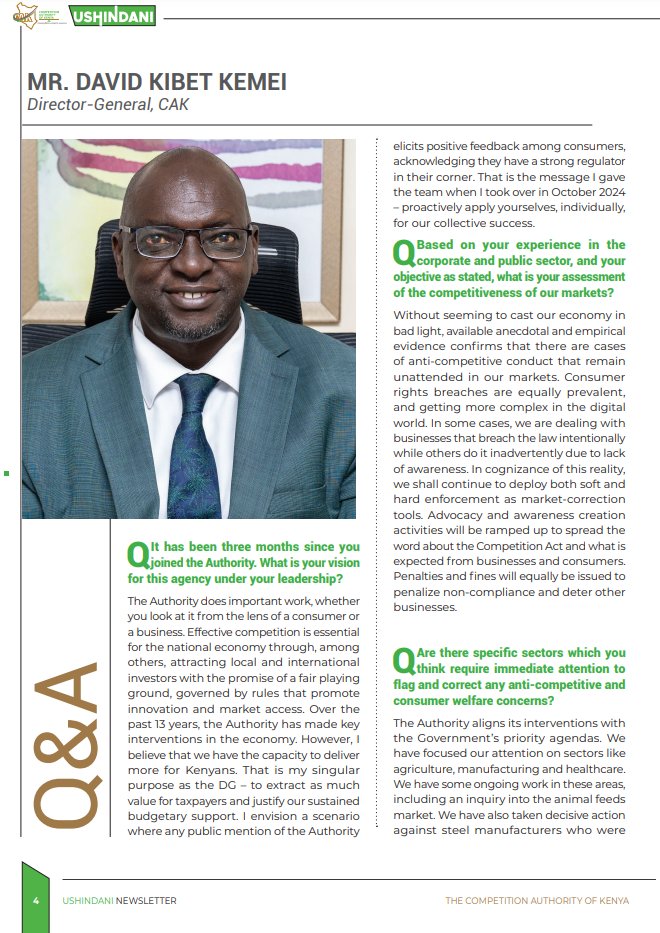 USHINDANI

MR. DAVID KIBET KEMEI
Director-General, CAK

Q&A

Q It has been three months since you joined the Authority. What is your vision for this agency under your leadership?

The Authority does important work, whether you look at it from the lens of a consumer or a business. Effective competition is essential for the national economy through, among others, attracting local and international investors with the promise of a fair playing ground, governed by rules that promote innovation and market access. Over the past 13 years, the Authority has made key interventions in the economy. However, I believe that we have the capacity to deliver more for Kenyans. That is my singular purpose as the DG – to extract as much value for taxpayers and justify our sustained budgetary support. I envision a scenario where any public mention of the Authority elicits positive feedback among consumers, acknowledging they have a strong regulator in their corner. That is the message I gave the team when I took over in October 2024 – proactively apply yourselves, individually, for our collective success.

Q Based on your experience in the corporate and public sector, and your objective as stated, what is your assessment of the competitiveness of our markets?

Without seeming to cast our economy in bad light, available anecdotal and empirical evidence confirms that there are cases of anti-competitive conduct that remain unattended in our markets. Consumer rights breaches are equally prevalent, and getting more complex in the digital world. In some cases, we are dealing with businesses that breach the law intentionally while others do it inadvertently due to lack of awareness. In cognizance of this reality, we shall continue to deploy both soft and hard enforcement as market-correction tools. Advocacy and awareness creation activities will be ramped up to spread the word about the Competition Act and what is expected from businesses and consumers. Penalties and fines will equally be issued to penalize non-compliance and deter other businesses.

Q Are there specific sectors which you think require immediate attention to flag and correct any anti-competitive and consumer welfare concerns?

The Authority aligns its interventions with the Government's priority agendas. We have focused our attention on sectors like agriculture, manufacturing and healthcare. We have some ongoing work in these areas, including an inquiry into the animal feeds market. We have also taken decisive action against steel manufacturers who were

4 USHINDANI NEWSLETTER THE COMPETITION AUTHORITY OF KENYA